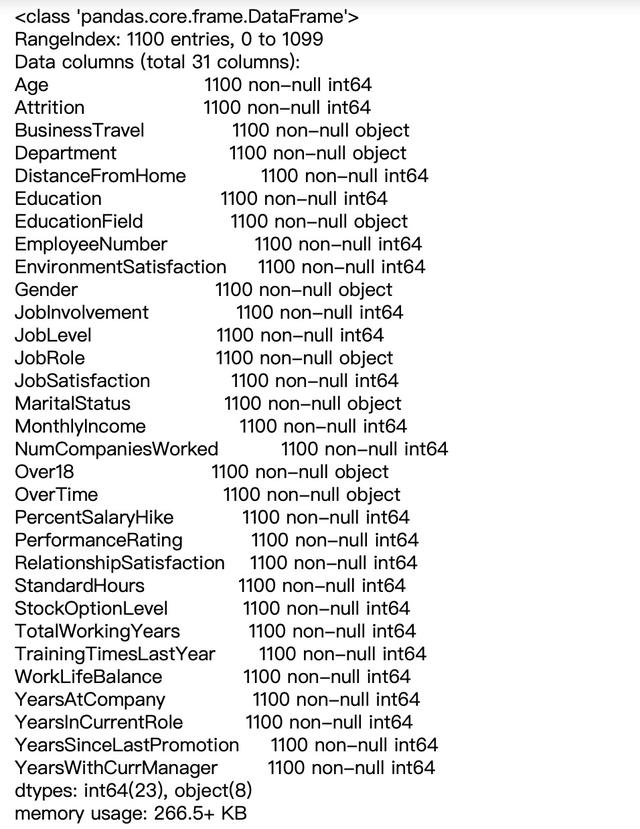 <class 'pandas.core.frame.DataFrame'>
RangeIndex: 1100 entries, 0 to 1099
Data columns (total 31 columns):
Age 1100 non-null int64
Attrition 1100 non-null int64
BusinessTravel 1100 non-null object
Department 1100 non-null object
DistanceFromHome 1100 non-null int64
Education 1100 non-null int64
EducationField 1100 non-null object
EmployeeNumber 1100 non-null int64
EnvironmentSatisfaction 1100 non-null int64
Gender 1100 non-null object
JobInvolvement 1100 non-null int64
JobLevel 1100 non-null int64
JobRole 1100 non-null object
JobSatisfaction 1100 non-null int64
MaritalStatus 1100 non-null object
MonthlyIncome 1100 non-null int64
NumCompaniesWorked 1100 non-null int64
Over18 1100 non-null object
OverTime 1100 non-null object
PercentSalaryHike 1100 non-null int64
PerformanceRating 1100 non-null int64
RelationshipSatisfaction 1100 non-null int64
StandardHours 1100 non-null int64
StockOptionLevel 1100 non-null int64
TotalWorkingYears 1100 non-null int64
TrainingTimesLastYear 1100 non-null int64
WorkLifeBalance 1100 non-null int64
YearsAtCompany 1100 non-null int64
YearsInCurrentRole 1100 non-null int64
YearsSinceLastPromotion 1100 non-null int64
YearsWithCurrManager 1100 non-null int64
dtypes: int64(23), object(8)
memory usage: 266.5+ KB